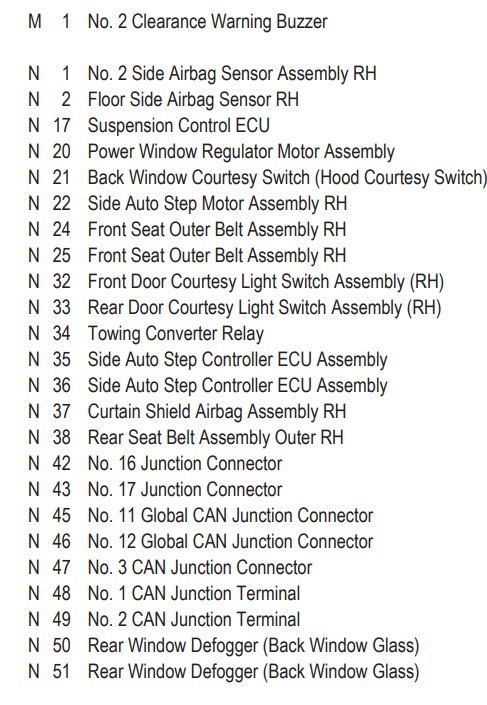 M 1 No. 2 Clearance Warning Buzzer

N 1 No. 2 Side Airbag Sensor Assembly RH
N 2 Floor Side Airbag Sensor RH
N 17 Suspension Control ECU
N 20 Power Window Regulator Motor Assembly
N 21 Back Window Courtesy Switch (Hood Courtesy Switch)
N 22 Side Auto Step Motor Assembly RH
N 24 Front Seat Outer Belt Assembly RH
N 25 Front Seat Outer Belt Assembly RH
N 32 Front Door Courtesy Light Switch Assembly (RH)
N 33 Rear Door Courtesy Light Switch Assembly (RH)
N 34 Towing Converter Relay
N 35 Side Auto Step Controller ECU Assembly
N 36 Side Auto Step Controller ECU Assembly
N 37 Curtain Shield Airbag Assembly RH
N 38 Rear Seat Belt Assembly Outer RH
N 42 No. 16 Junction Connector
N 43 No. 17 Junction Connector
N 45 No. 11 Global CAN Junction Connector
N 46 No. 12 Global CAN Junction Connector
N 47 No. 3 CAN Junction Connector
N 48 No. 1 CAN Junction Terminal
N 49 No. 2 CAN Junction Terminal
N 50 Rear Window Defogger (Back Window Glass)
N 51 Rear Window Defogger (Back Window Glass)